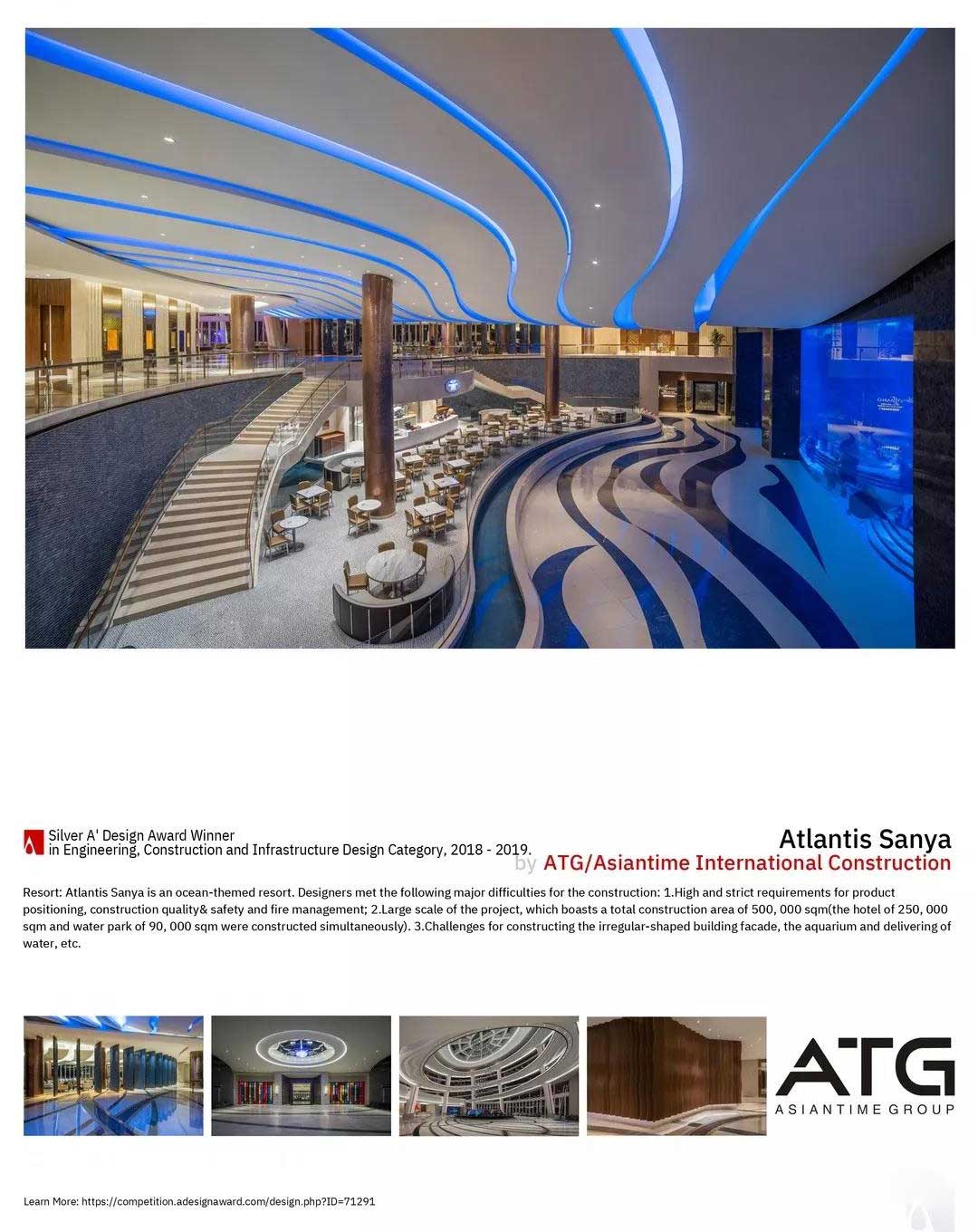 Silver A' Design Award Winner
in Engineering, Construction and Infrastructure Design Category, 2018 - 2019.

Atlantis Sanya
by ATG/Asiantime International Construction

Resort: Atlantis Sanya is an ocean-themed resort. Designers met the following major difficulties for the construction: 1.High and strict requirements for product positioning, construction quality& safety and fire management; 2.Large scale of the project, which boasts a total construction area of 500, 000 sqm(the hotel of 250, 000 sqm and water park of 90, 000 sqm were constructed simultaneously). 3.Challenges for constructing the irregular-shaped building facade, the aquarium and delivering of water, etc.

ATG
ASIANTIME GROUP

Learn More: https://competition.adesignaward.com/design.php?ID=71291